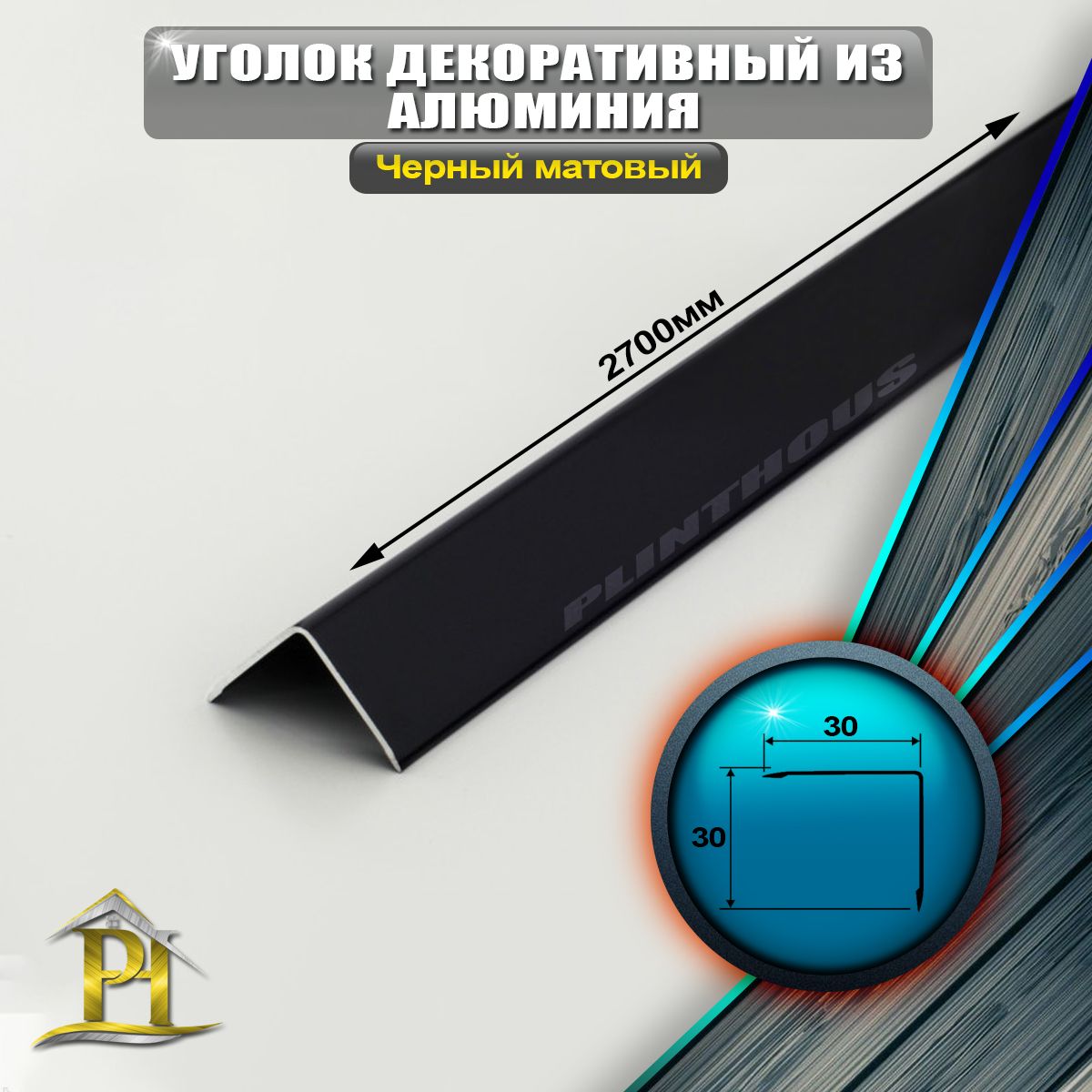 УГОЛОК ДЕКОРАТИВНЫЙ ИЗ АЛЮМИНИЯ

Черный матовый

2700мм

PLINTHOUS

30

30

PH